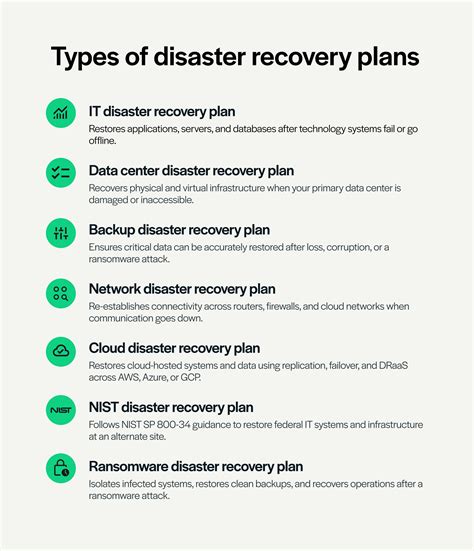 Types of disaster recovery plans

IT disaster recovery plan
Restores applications, servers, and databases after technology systems fail or go offline.

Data center disaster recovery plan
Recovers physical and virtual infrastructure when your primary data center is damaged or inaccessible.

Backup disaster recovery plan
Ensures critical data can be accurately restored after loss, corruption, or a ransomware attack.

Network disaster recovery plan
Re-establishes connectivity across routers, firewalls, and cloud networks when communication goes down.

Cloud disaster recovery plan
Restores cloud-hosted systems and data using replication, failover, and DRaaS across AWS, Azure, or GCP.

NIST

NIST disaster recovery plan
Follows NIST SP 800-34 guidance to restore federal IT systems and infrastructure at an alternate site.

Ransomware disaster recovery plan
Isolates infected systems, restores clean backups, and recovers operations after a ransomware attack.